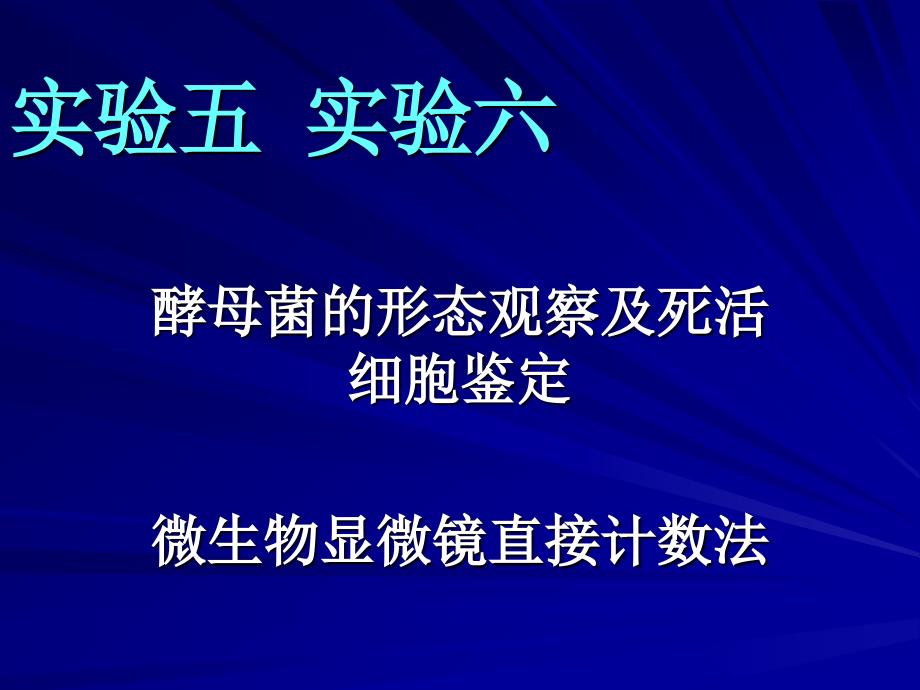 实验五 实验六

酵母菌的形态观察及死活细胞鉴定

微生物显微镜直接计数法